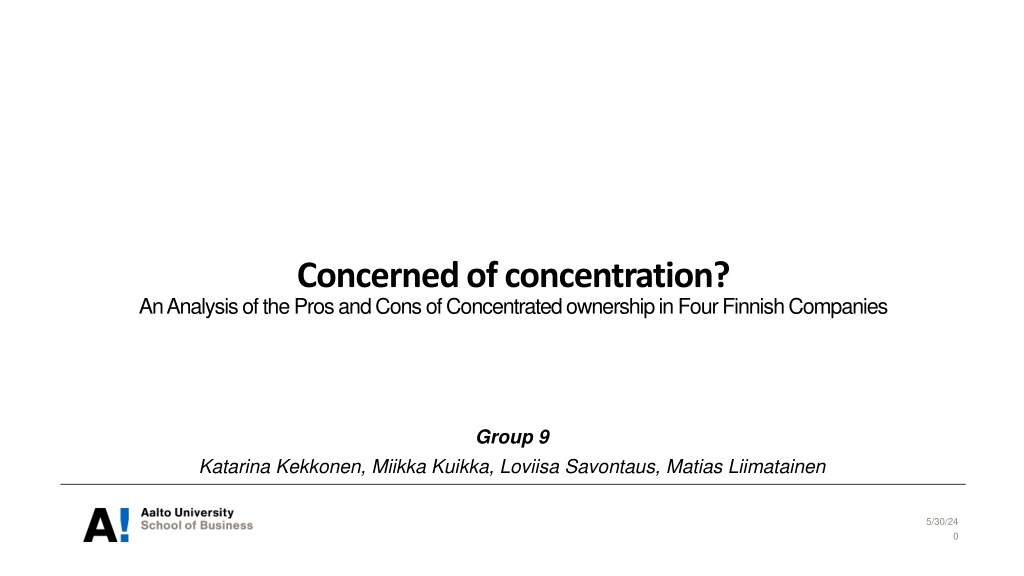 Concerned of concentration?
An Analysis of the Pros and Cons of Concentrated ownership in Four Finnish Companies

Group 9
Katarina Kekkonen, Miikka Kuikka, Loviisa Savontaus, Matias Liimatainen

A!
Aalto University
School of Business

5/30/24
0